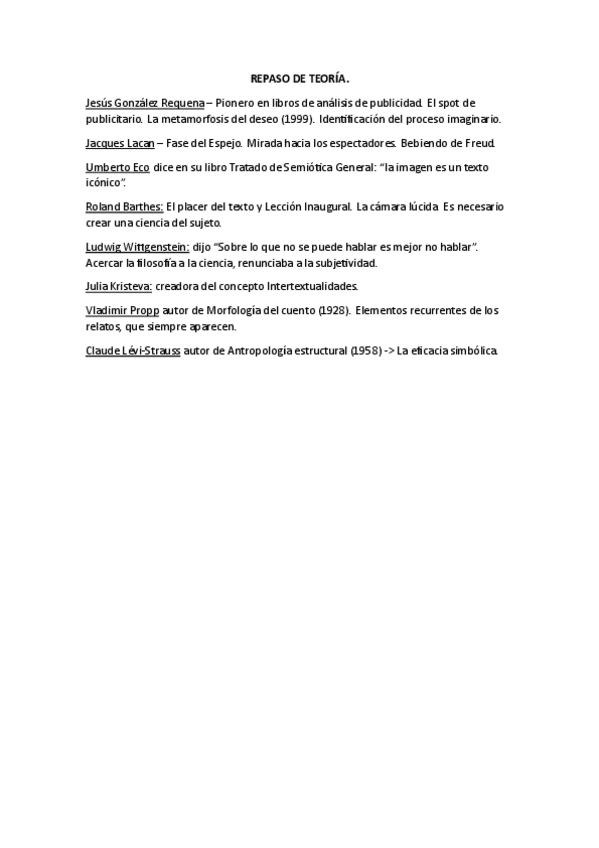 REPASO DE TEORÍA.

Jesús González Requena – Pionero en libros de análisis de publicidad. El spot de publicitario. La metamorfosis del deseo (1999). Identificación del proceso imaginario.

Jacques Lacan – Fase del Espejo. Mirada hacia los espectadores. Bebiendo de Freud.

Umberto Eco dice en su libro Tratado de Semiótica General: "la imagen es un texto icónico".

Roland Barthes: El placer del texto y Lección Inaugural. La cámara lúcida. Es necesario crear una ciencia del sujeto.

Ludwig Wittgenstein: dijo "Sobre lo que no se puede hablar es mejor no hablar". Acercar la filosofía a la ciencia, renunciaba a la subjetividad.

Julia Kristeva: creadora del concepto Intertextualidades.

Vladimir Propp autor de Morfología del cuento (1928). Elementos recurrentes de los relatos, que siempre aparecen.

Claude Lévi-Strauss autor de Antropología estructural (1958) -> La eficacia simbólica.